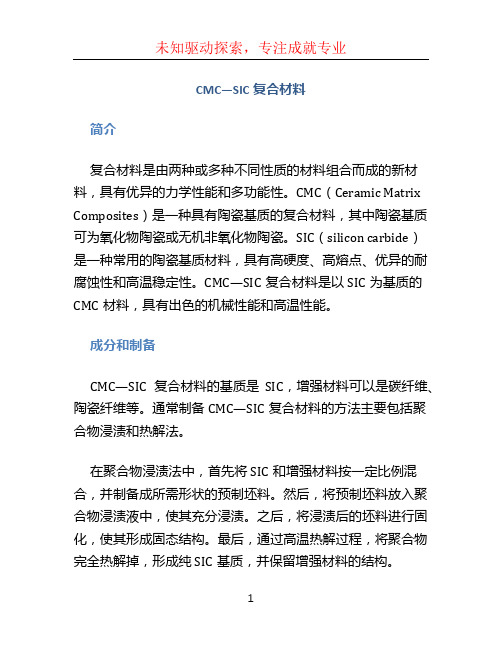 未知驱动探索，专注成就专业

CMC—SIC 复合材料

简介

复合材料是由两种或多种不同性质的材料组合而成的新材料，具有优异的力学性能和多功能性。CMC（Ceramic Matrix Composites）是一种具有陶瓷基质的复合材料，其中陶瓷基质可为氧化物陶瓷或无机非氧化物陶瓷。SIC（silicon carbide）是一种常用的陶瓷基质材料，具有高硬度、高熔点、优异的耐腐蚀性和高温稳定性。CMC—SIC 复合材料是以 SIC 为基质的 CMC 材料，具有出色的机械性能和高温性能。

成分和制备

CMC—SIC 复合材料的基质是 SIC，增强材料可以是碳纤维、陶瓷纤维等。通常制备 CMC—SIC 复合材料的方法主要包括聚合物浸渍和热解法。

在聚合物浸渍法中，首先将 SIC 和增强材料按一定比例混合，并制备成所需形状的预制坯料。然后，将预制坯料放入聚合物浸渍液中，使其充分浸渍。之后，将浸渍后的坯料进行固化，使其形成固态结构。最后，通过高温热解过程，将聚合物完全热解掉，形成纯 SIC 基质，并保留增强材料的结构。

1